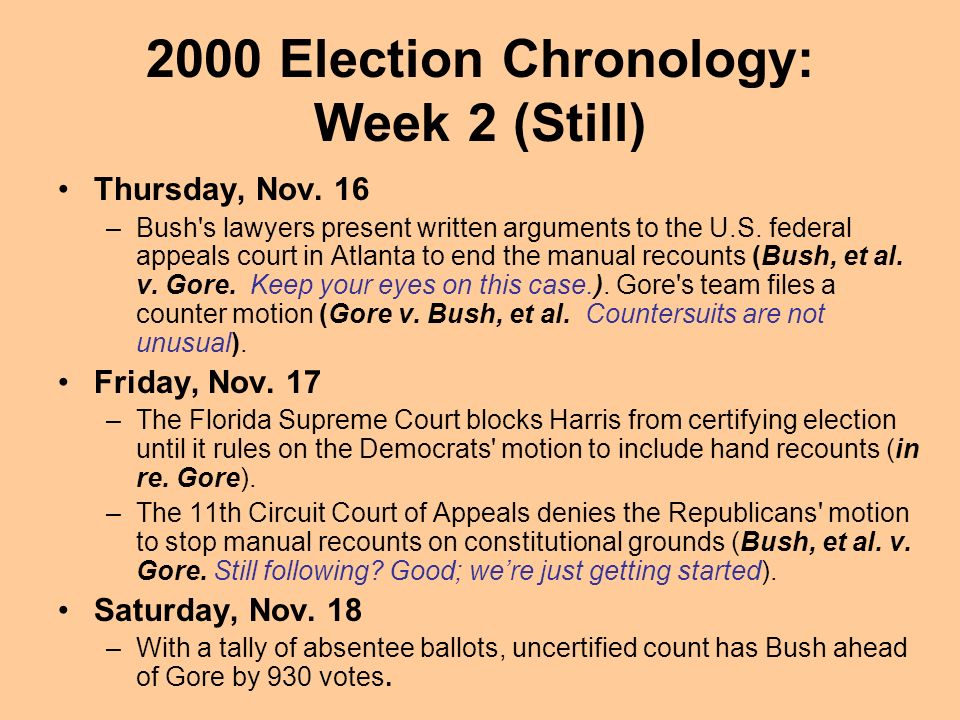 2000 Election Chronology: Week 2 (Still)

• Thursday, Nov. 16
– Bush's lawyers present written arguments to the U.S. federal appeals court in Atlanta to end the manual recounts (Bush, et al. v. Gore. Keep your eyes on this case.). Gore's team files a counter motion (Gore v. Bush, et al. Countersuits are not unusual).

• Friday, Nov. 17
– The Florida Supreme Court blocks Harris from certifying election until it rules on the Democrats' motion to include hand recounts (in re. Gore).
– The 11th Circuit Court of Appeals denies the Republicans' motion to stop manual recounts on constitutional grounds (Bush, et al. v. Gore. Still following? Good; we're just getting started).

• Saturday, Nov. 18
– With a tally of absentee ballots, uncertified count has Bush ahead of Gore by 930 votes.